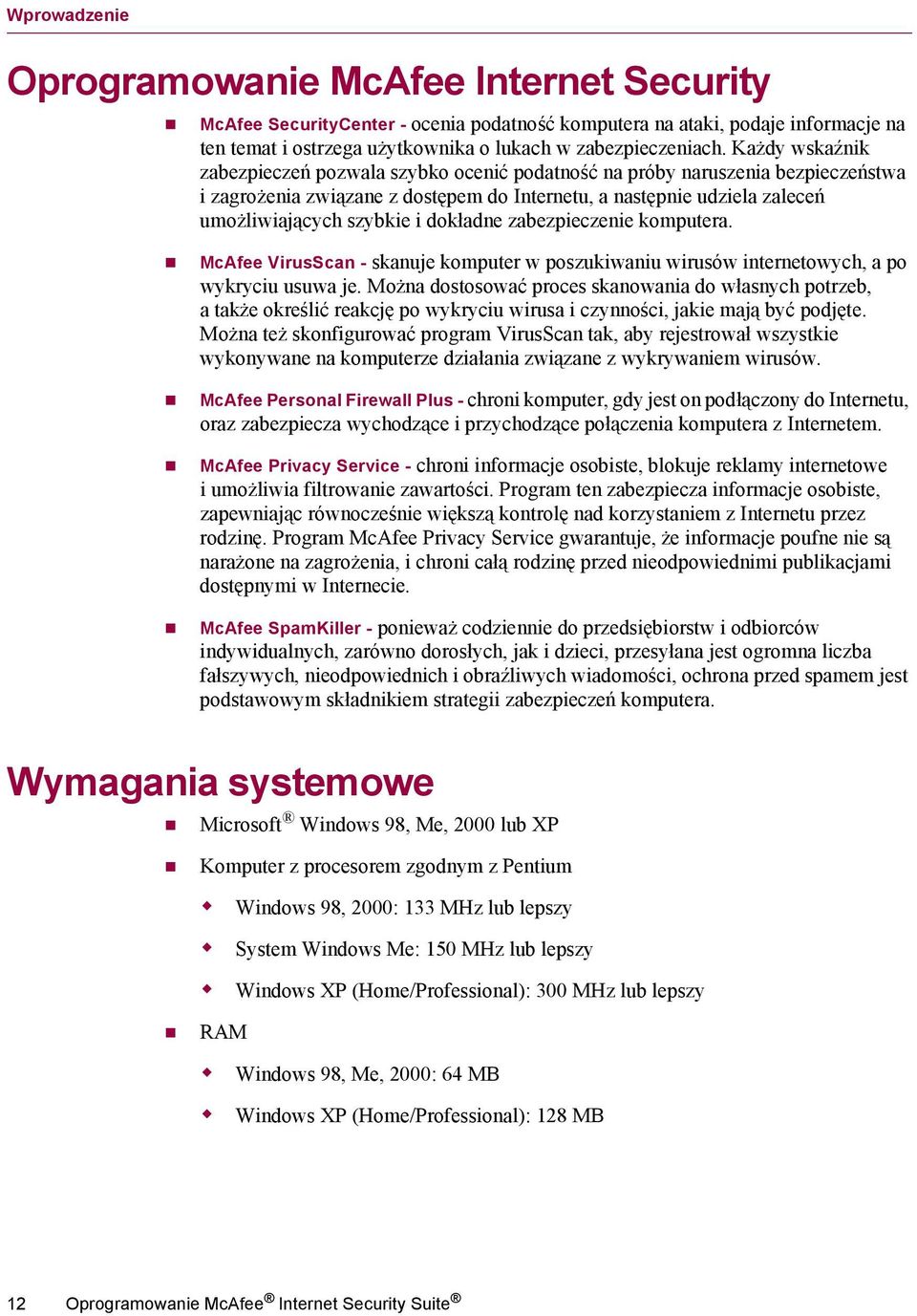 Wprowadzenie

Oprogramowanie McAfee Internet Security

McAfee SecurityCenter - ocenia podatność komputera na ataki, podaje informacje na ten temat i ostrzega użytkownika o lukach w zabezpieczeniach. Każdy wskaźnik zabezpieczeń pozwala szybko ocenić podatność na próby naruszenia bezpieczeństwa i zagrożenia związane z dostępem do Internetu, a następnie udziela zaleceń umożliwiających szybkie i dokładne zabezpieczenie komputera.

McAfee VirusScan - skanuje komputer w poszukiwaniu wirusów internetowych, a po wykryciu usuwa je. Można dostosować proces skanowania do własnych potrzeb, a także określić reakcję po wykryciu wirusa i czynności, jakie mają być podjęte. Można też skonfigurować program VirusScan tak, aby rejestrował wszystkie wykonywane na komputerze działania związane z wykrywaniem wirusów.

McAfee Personal Firewall Plus - chroni komputer, gdy jest on podłączony do Internetu, oraz zabezpiecza wychodzące i przychodzące połączenia komputera z Internetem.

McAfee Privacy Service - chroni informacje osobiste, blokuje reklamy internetowe i umożliwia filtrowanie zawartości. Program ten zabezpiecza informacje osobiste, zapewniając równocześnie większą kontrolę nad korzystaniem z Internetu przez rodzinę. Program McAfee Privacy Service gwarantuje, że informacje poufne nie są narażone na zagrożenia, i chroni całą rodzinę przed nieodpowiednimi publikacjami dostępnymi w Internecie.

McAfee SpamKiller - ponieważ codziennie do przedsiębiorstw i odbiorców indywidualnych, zarówno dorosłych, jak i dzieci, przesyłana jest ogromna liczba fałszywych, nieodpowiednich i obraźliwych wiadomości, ochrona przed spamem jest podstawowym składnikiem strategii zabezpieczeń komputera.

Wymagania systemowe

Microsoft® Windows 98, Me, 2000 lub XP

Komputer z procesorem zgodnym z Pentium

Windows 98, 2000: 133 MHz lub lepszy

System Windows Me: 150 MHz lub lepszy

Windows XP (Home/Professional): 300 MHz lub lepszy

RAM

Windows 98, Me, 2000: 64 MB

Windows XP (Home/Professional): 128 MB

12 Oprogramowanie McAfee® Internet Security Suite®